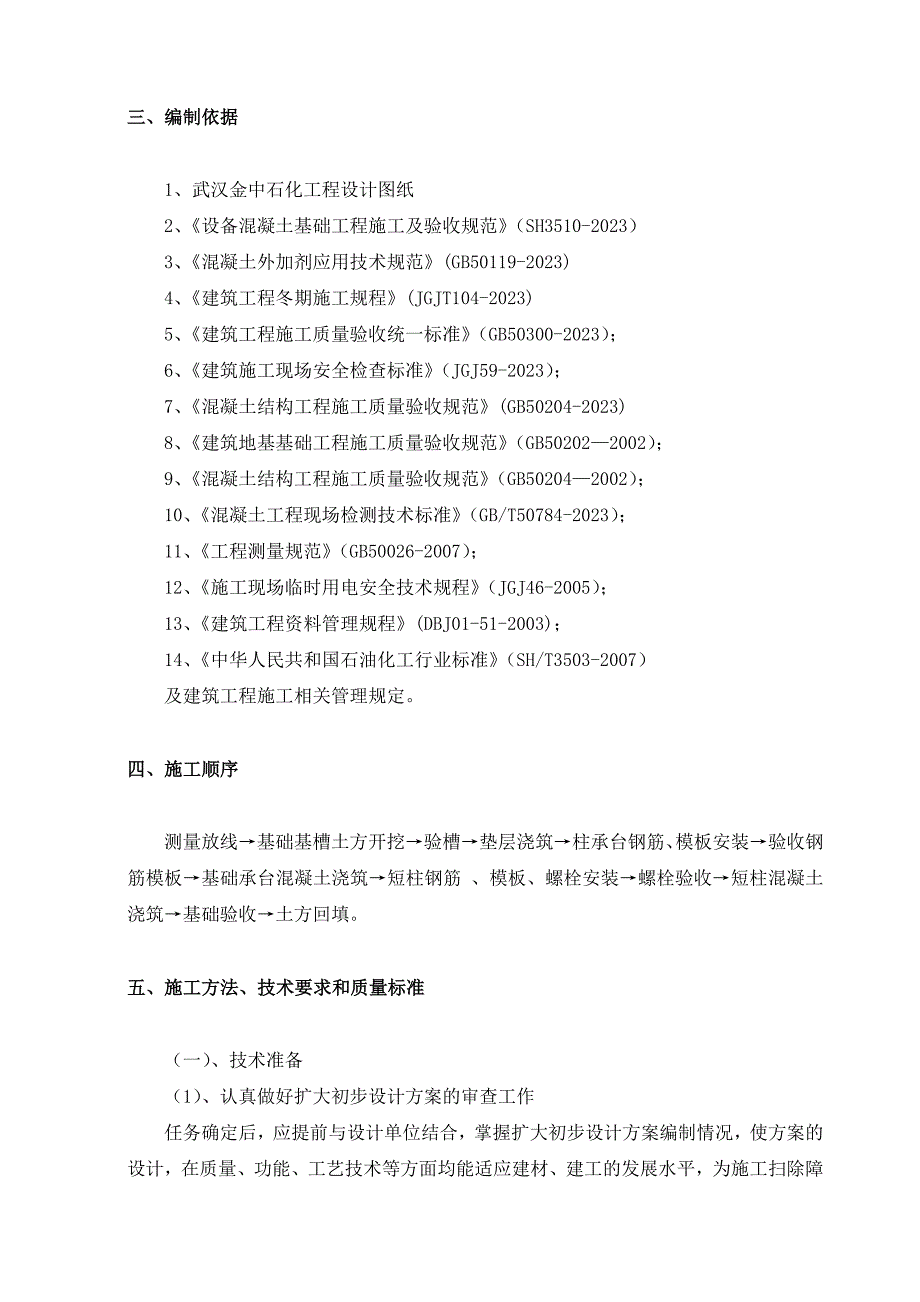 三、编制依据

1、武汉金中石化工程设计图纸
2、《设备混凝土基础工程施工及验收规范》（SH3510-2023）
3、《混凝土外加剂应用技术规范》（GB50119-2023）
4、《建筑工程冬期施工规程》（JGJT104-2023）
5、《建筑工程施工质量验收统一标准》（GB50300-2023）；
6、《建筑施工现场安全检查标准》（JGJ59-2023）；
7、《混凝土结构工程施工质量验收规范》（GB50204-2023）
8、《建筑地基基础工程施工质量验收规范》（GB50202—2002）；
9、《混凝土结构工程施工质量验收规范》（GB50204—2002）；
10、《混凝土工程现场检测技术标准》（GB/T50784-2023）；
11、《工程测量规范》（GB50026-2007）；
12、《施工现场临时用电安全技术规程》（JGJ46-2005）；
13、《建筑工程资料管理规程》（DBJ01-51-2003）；
14、《中华人民共和国石油化工行业标准》（SH/T3503-2007）
及建筑工程施工相关管理规定。

四、施工顺序

测量放线→基础基槽土方开挖→验槽→垫层浇筑→柱承台钢筋、模板安装→验收钢筋模板→基础承台混凝土浇筑→短柱钢筋 、模板、螺栓安装→螺栓验收→短柱混凝土浇筑→基础验收→土方回填。

五、施工方法、技术要求和质量标准

（一）、技术准备
（1）、认真做好扩大初步设计方案的审查工作
任务确定后，应提前与设计单位结合，掌握扩大初步设计方案编制情况，使方案的设计，在质量、功能、工艺技术等方面均能适应建材、建工的发展水平，为施工扫除障